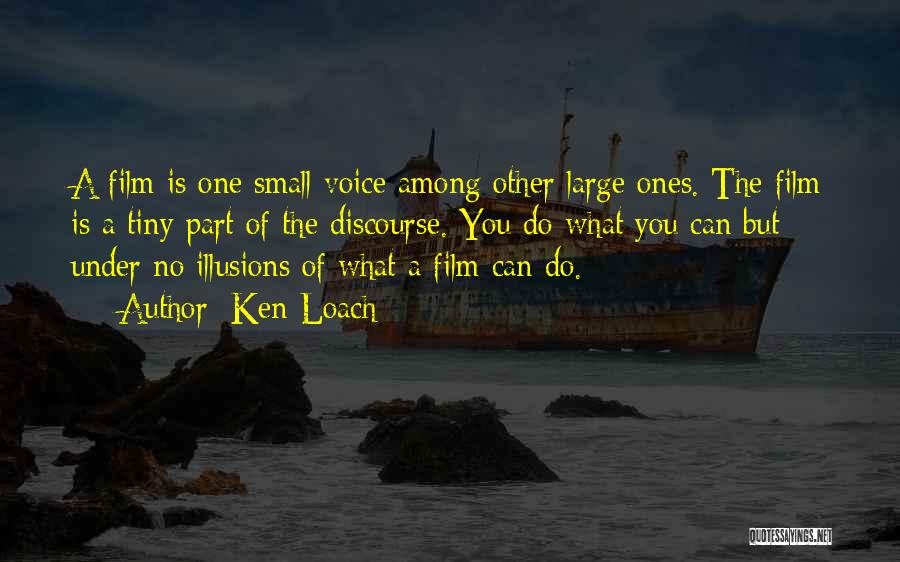 A film is one small voice among other large ones. The film is a tiny part of the discourse. You do what you can but under no illusions of what a film can do.

Author: Ken Loach

QUOTESSAYINGS.NET